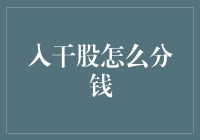 入干股怎么分钱